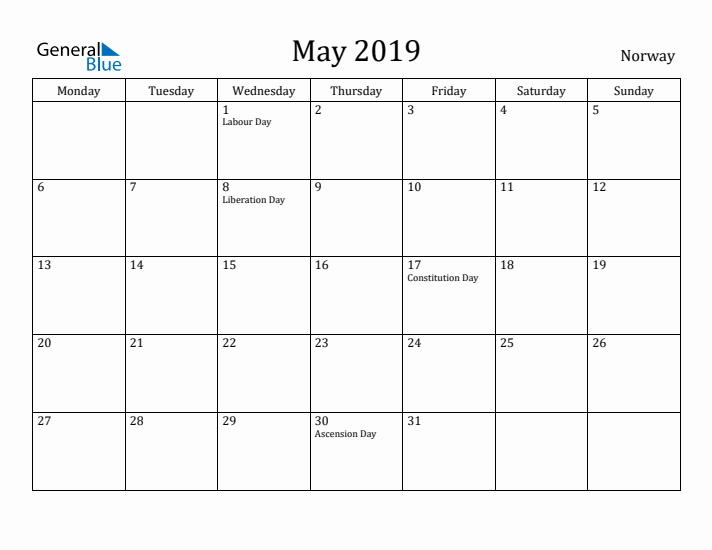 General Blue

May 2019

Norway

| Monday | Tuesday | Wednesday | Thursday | Friday | Saturday | Sunday |
|---|---|---|---|---|---|---|
| | | 1 Labour Day | 2 | 3 | 4 | 5 |
| 6 | 7 | 8 Liberation Day | 9 | 10 | 11 | 12 |
| 13 | 14 | 15 | 16 | 17 Constitution Day | 18 | 19 |
| 20 | 21 | 22 | 23 | 24 | 25 | 26 |
| 27 | 28 | 29 | 30 Ascension Day | 31 | | |